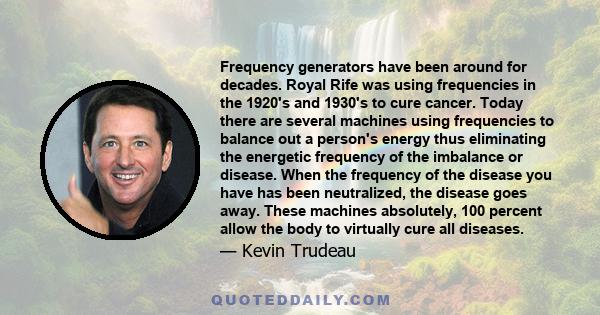 Frequency generators have been around for decades. Royal Rife was using frequencies in the 1920's and 1930's to cure cancer. Today there are several machines using frequencies to balance out a person's energy thus eliminating the energetic frequency of the imbalance or disease. When the frequency of the disease you have has been neutralized, the disease goes away. These machines absolutely, 100 percent allow the body to virtually cure all diseases.

— Kevin Trudeau

QUOTEDDAILY.COM